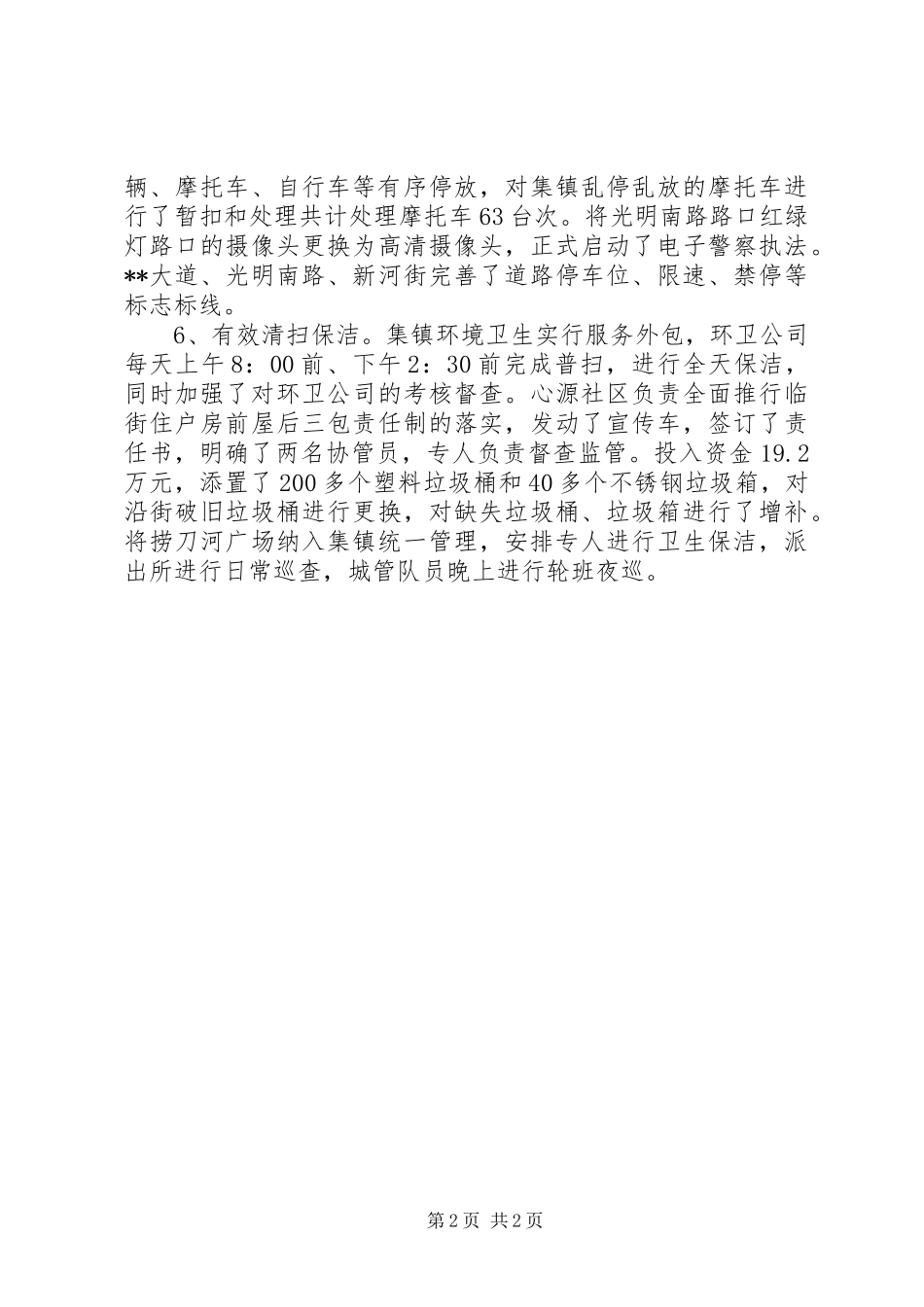 辆、摩托车、自行车等有序停放，对集镇乱停乱放的摩托车进行了暂扣和处理共计处理摩托车63台次。将光明南路路口红绿灯路口的摄像头更换为高清摄像头，正式启动了电子警察执法。**大道、光明南路、新河街完善了道路停车位、限速、禁停等标志标线。

6、有效清扫保洁。集镇环境卫生实行服务外包，环卫公司每天上午8：00前、下午2：30前完成普扫，进行全天保洁，同时加强了对环卫公司的考核督查。心源社区负责全面推行临街住户房前屋后三包责任制的落实，发动了宣传车，签订了责任书，明确了两名协管员，专人负责督查监管。投入资金19.2万元，添置了200多个塑料垃圾桶和40多个不锈钢垃圾箱，对沿街破旧垃圾桶进行更换，对缺失垃圾桶、垃圾箱进行了增补。将捞刀河广场纳入集镇统一管理，安排专人进行卫生保洁，派出所进行日常巡查，城管队员晚上进行轮班夜巡。

第2页 共2页